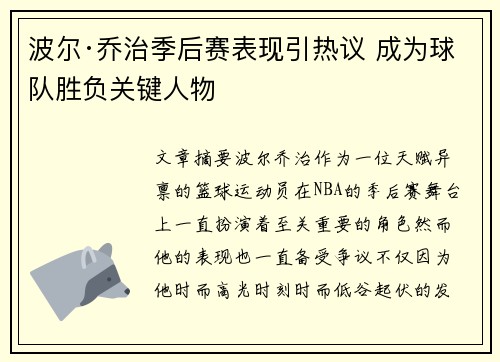 波尔·乔治季后赛表现引热议 成为球队胜负关键人物

文章摘要波尔乔治作为一位天赋异禀的篮球运动员在NBA的季后赛舞台上一直扮演着至关重要的角色然而他的表现也一直备受争议不仅因为他时而高光时刻时而低谷起伏的发